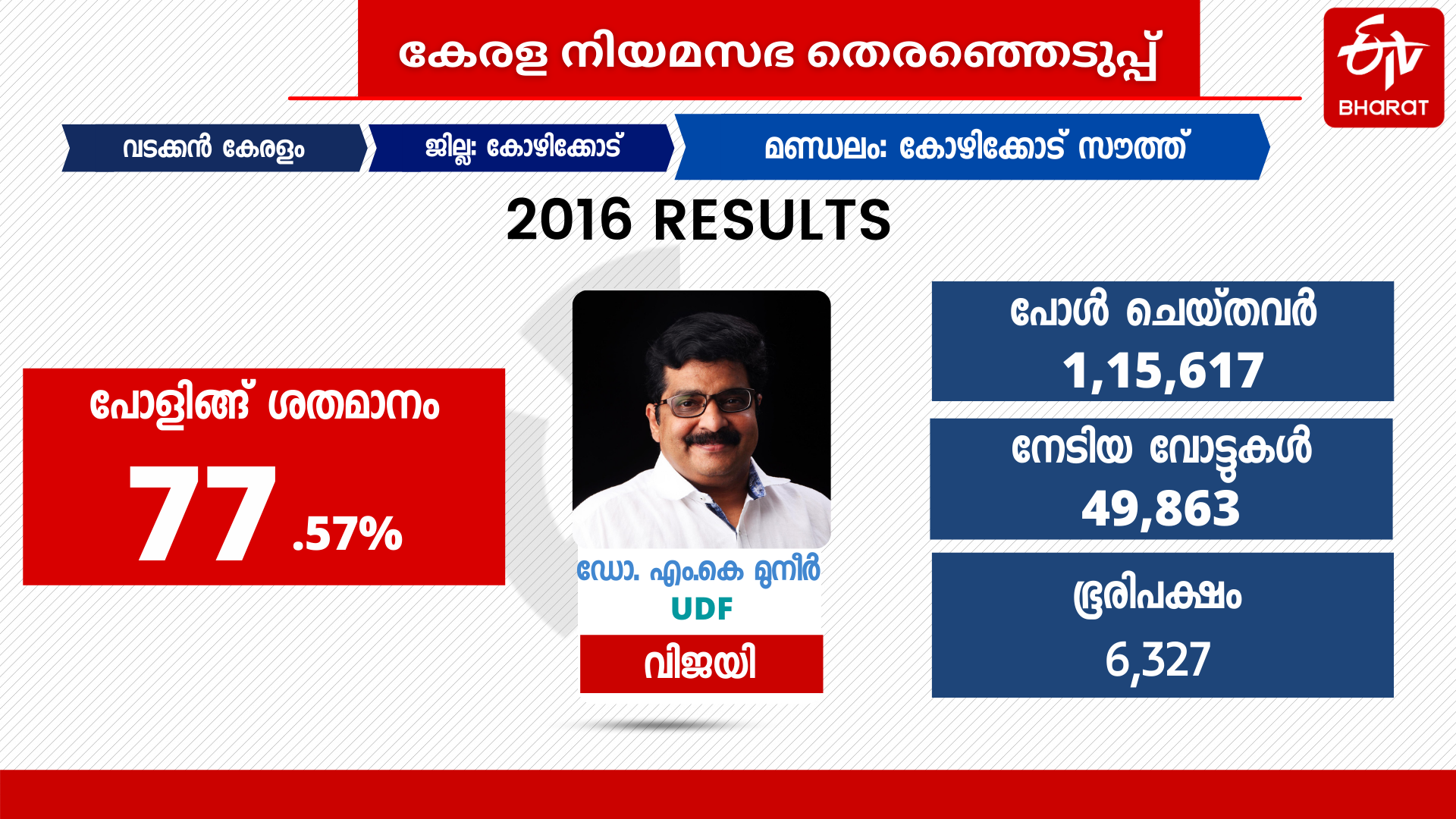 കേരള നിയമസഭ തെരഞ്ഞെടുപ്പ്

ETV BHARAT

വടക്കൻ കേരളം

ജില്ല: കോഴിക്കോട്

മണ്ഡലം: കോഴിക്കോട് സൗത്ത്

2016 RESULTS

പോളിങ്ങ് ശതമാനം

77 .57%

ഡോ. എം.കെ മുനീർ

UDF

വിജയി

പോൾ ചെയ്തവർ

1,15,617

നേടിയ വോട്ടുകൾ

49,863

ഭൂരിപക്ഷം

6,327